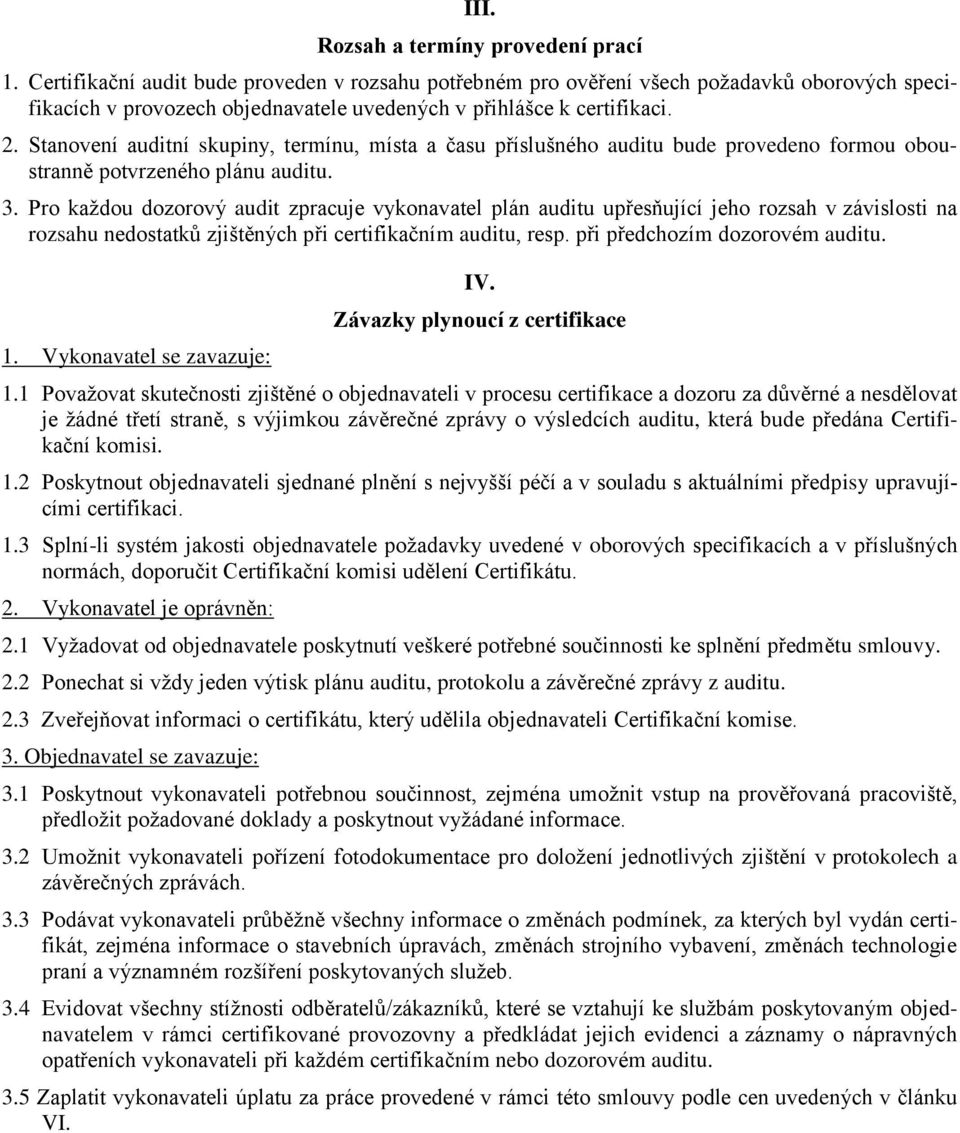 III.

Rozsah a termíny provedení prací

1. Certifikační audit bude proveden v rozsahu potřebném pro ověření všech požadavků oborových specifikacích v provozech objednavatele uvedených v přihlášce k certifikaci.

2. Stanovení auditní skupiny, termínu, místa a času příslušného auditu bude provedeno formou oboustranně potvrzeného plánu auditu.

3. Pro každou dozorový audit zpracuje vykonavatel plán auditu upřesňující jeho rozsah v závislosti na rozsahu nedostatků zjištěných při certifikačním auditu, resp. při předchozím dozorovém auditu.

IV.

Závazky plynoucí z certifikace

1. Vykonavatel se zavazuje:

1.1 Považovat skutečnosti zjištěné o objednavateli v procesu certifikace a dozoru za důvěrné a nesdělovat je žádné třetí straně, s výjimkou závěrečné zprávy o výsledcích auditu, která bude předána Certifikační komisi.

1.2 Poskytnout objednavateli sjednané plnění s nejvyšší péčí a v souladu s aktuálními předpisy upravujícími certifikaci.

1.3 Splní-li systém jakosti objednavatele požadavky uvedené v oborových specifikacích a v příslušných normách, doporučit Certifikační komisi udělení Certifikátu.

2. Vykonavatel je oprávněn:

2.1 Vyžadovat od objednavatele poskytnutí veškeré potřebné součinnosti ke splnění předmětu smlouvy.

2.2 Ponechat si vždy jeden výtisk plánu auditu, protokolu a závěrečné zprávy z auditu.

2.3 Zveřejňovat informaci o certifikátu, který udělila objednavateli Certifikační komise.

3. Objednavatel se zavazuje:

3.1 Poskytnout vykonavateli potřebnou součinnost, zejména umožnit vstup na prověřovaná pracoviště, předložit požadované doklady a poskytnout vyžádané informace.

3.2 Umožnit vykonavateli pořízení fotodokumentace pro doložení jednotlivých zjištění v protokolech a závěrečných zprávách.

3.3 Podávat vykonavateli průběžně všechny informace o změnách podmínek, za kterých byl vydán certifikát, zejména informace o stavebních úpravách, změnách strojního vybavení, změnách technologie praní a významném rozšíření poskytovaných služeb.

3.4 Evidovat všechny stížnosti odběratelů/zákazníků, které se vztahují ke službám poskytovaným objednavatelem v rámci certifikované provozovny a předkládat jejich evidenci a záznamy o nápravných opatřeních vykonavateli při každém certifikačním nebo dozorovém auditu.

3.5 Zaplatit vykonavateli úplatu za práce provedené v rámci této smlouvy podle cen uvedených v článku VI.